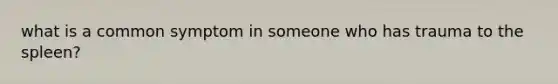 what is a common symptom in someone who has trauma to the spleen?